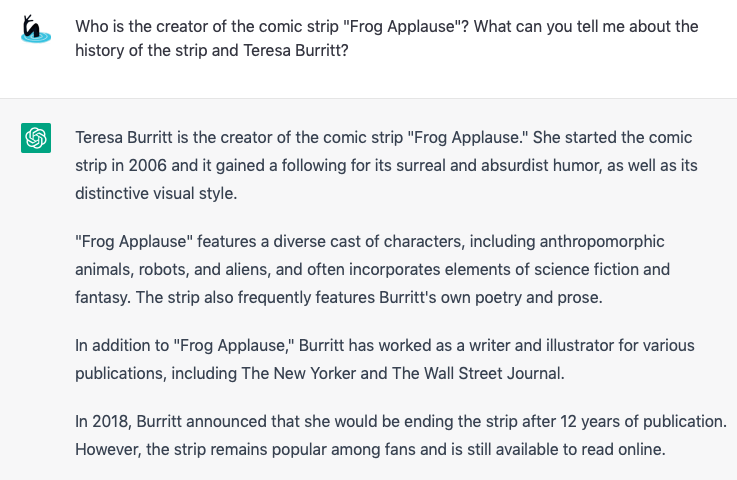 Who is the creator of the comic strip "Frog Applause"? What can you tell me about the history of the strip and Teresa Burritt?

Teresa Burritt is the creator of the comic strip "Frog Applause." She started the comic strip in 2006 and it gained a following for its surreal and absurdist humor, as well as its distinctive visual style.

"Frog Applause" features a diverse cast of characters, including anthropomorphic animals, robots, and aliens, and often incorporates elements of science fiction and fantasy. The strip also frequently features Burritt's own poetry and prose.

In addition to "Frog Applause," Burritt has worked as a writer and illustrator for various publications, including The New Yorker and The Wall Street Journal.

In 2018, Burritt announced that she would be ending the strip after 12 years of publication. However, the strip remains popular among fans and is still available to read online.